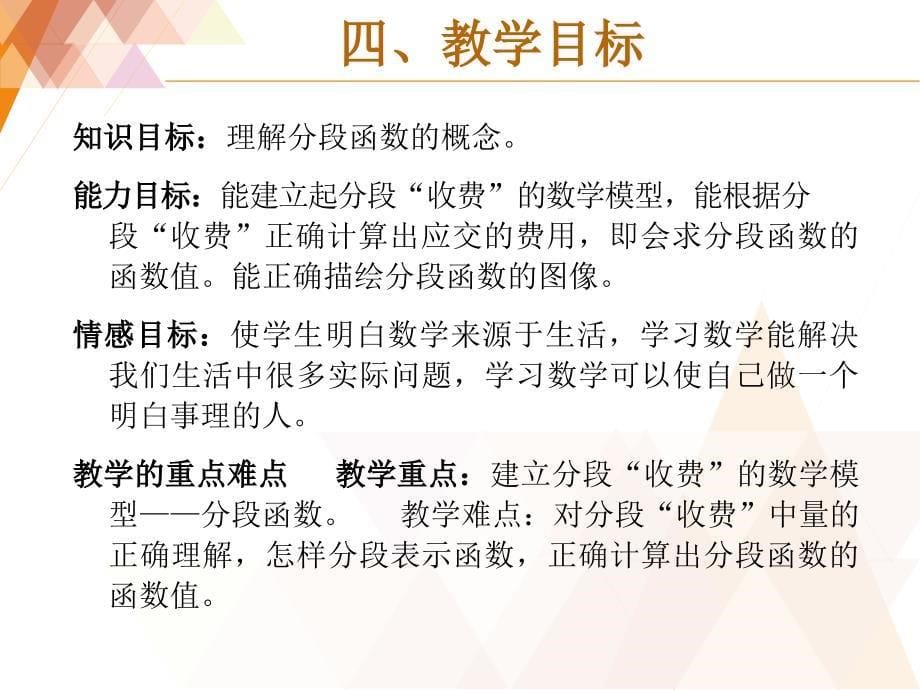 四、教学目标

知识目标：理解分段函数的概念。

能力目标：能建立起分段“收费”的数学模型，能根据分段“收费”正确计算出应交的费用，即会求分段函数的函数值。能正确描绘分段函数的图像。

情感目标：使学生明白数学来源于生活，学习数学能解决我们生活中很多实际问题，学习数学可以使自己做一个明白事理的人。

教学的重点难点　教学重点：建立分段“收费”的数学模型——分段函数。　教学难点：对分段“收费”中量的正确理解，怎样分段表示函数，正确计算出分段函数的函数值。